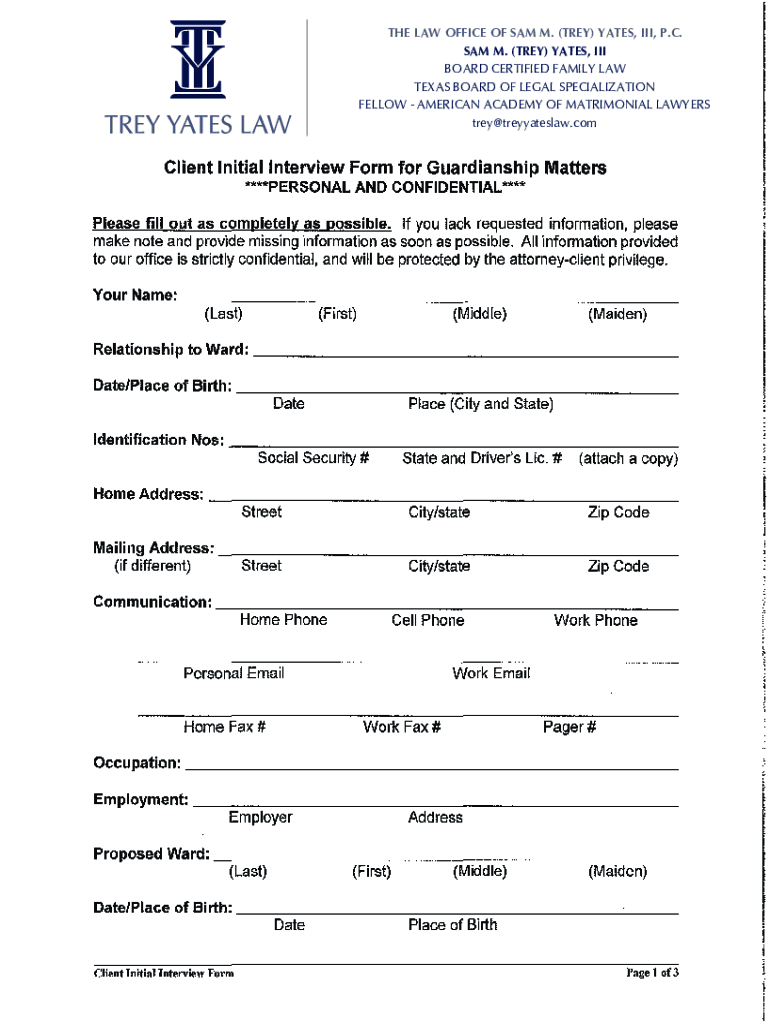 TREY YATES LAW

THE LAW OFFICE OF SAM M. (TREY) YATES, III, P.C.
SAM M. (TREY) YATES, III
BOARD CERTIFIED FAMILY LAW
TEXAS BOARD OF LEGAL SPECIALIZATION
FELLOW - AMERICAN ACADEMY OF MATRIMONIAL LAWYERS
trey@treyyateslaw.com

Client Initial Interview Form for Guardianship Matters
****PERSONAL AND CONFIDENTIAL****

Please fill out as completely as possible. If you lack requested information, please make note and provide missing information as soon as possible. All information provided to our office is strictly confidential, and will be protected by the attorney-client privilege.

Your Name:
(Last) (First) (Middle) (Maiden)

Relationship to Ward:

Date/Place of Birth:
Date Place (City and State)

Identification Nos:
Social Security # State and Driver's Lic. # (attach a copy)

Home Address:
Street City/state Zip Code

Mailing Address:
(if different) Street City/state Zip Code

Communication:
Home Phone Cell Phone Work Phone

Personal Email Work Email

Home Fax # Work Fax # Pager #

Occupation:

Employment:
Employer Address

Proposed Ward:
(Last) (First) (Middle) (Maiden)

Date/Place of Birth:
Date Place of Birth

Client Initial Interview Form

Page 1 of 3